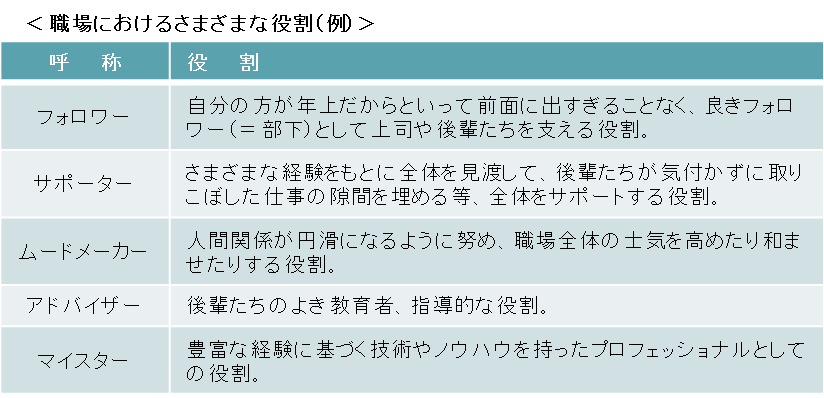 ＜職場におけるさまざまな役割（例）＞

| 呼　称 | 役　割 |
|---|---|
| フォロワー | 自分の方が年上だからといって前面に出すぎることなく、良きフォロワー（＝部下）として上司や後輩たちを支える役割。 |
| サポーター | さまざまな経験をもとに全体を見渡して、後輩たちが気付かずに取りこぼした仕事の隙間を埋める等、全体をサポートする役割。 |
| ムードメーカー | 人間関係が円滑になるように努め、職場全体の士気を高めたり和ませたりする役割。 |
| アドバイザー | 後輩たちのよき教育者、指導的な役割。 |
| マイスター | 豊富な経験に基づく技術やノウハウを持ったプロフェッショナルとしての役割。 |